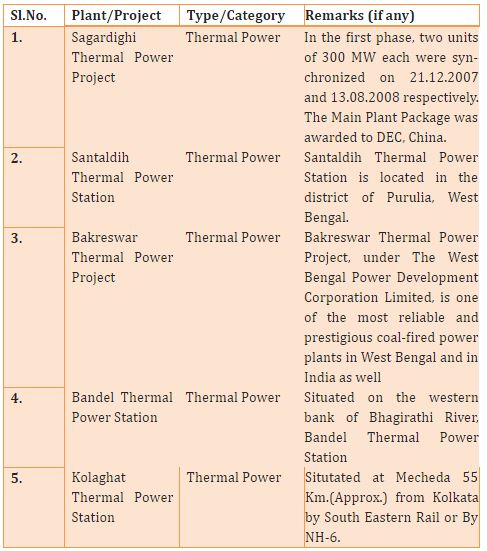 | Sl.No. | Plant/Project | Type/Category | Remarks (if any) |
|---|---|---|---|
| 1. | Sagardighi Thermal Power Project | Thermal Power | In the first phase, two units of 300 MW each were synchronized on 21.12.2007 and 13.08.2008 respectively. The Main Plant Package was awarded to DEC, China. |
| 2. | Santaldih Thermal Power Station | Thermal Power | Santaldih Thermal Power Station is located in the district of Purulia, West Bengal. |
| 3. | Bakreswar Thermal Power Project | Thermal Power | Bakreswar Thermal Power Project, under The West Bengal Power Development Corporation Limited, is one of the most reliable and prestigious coal-fired power plants in West Bengal and in India as well |
| 4. | Bandel Thermal Power Station | Thermal Power | Situated on the western bank of Bhagirathi River, Bandel Thermal Power Station |
| 5. | Kolaghat Thermal Power Station | Thermal Power | Situtated at Mecheda 55 Km.(Approx.) from Kolkata by South Eastern Rail or By NH-6. |